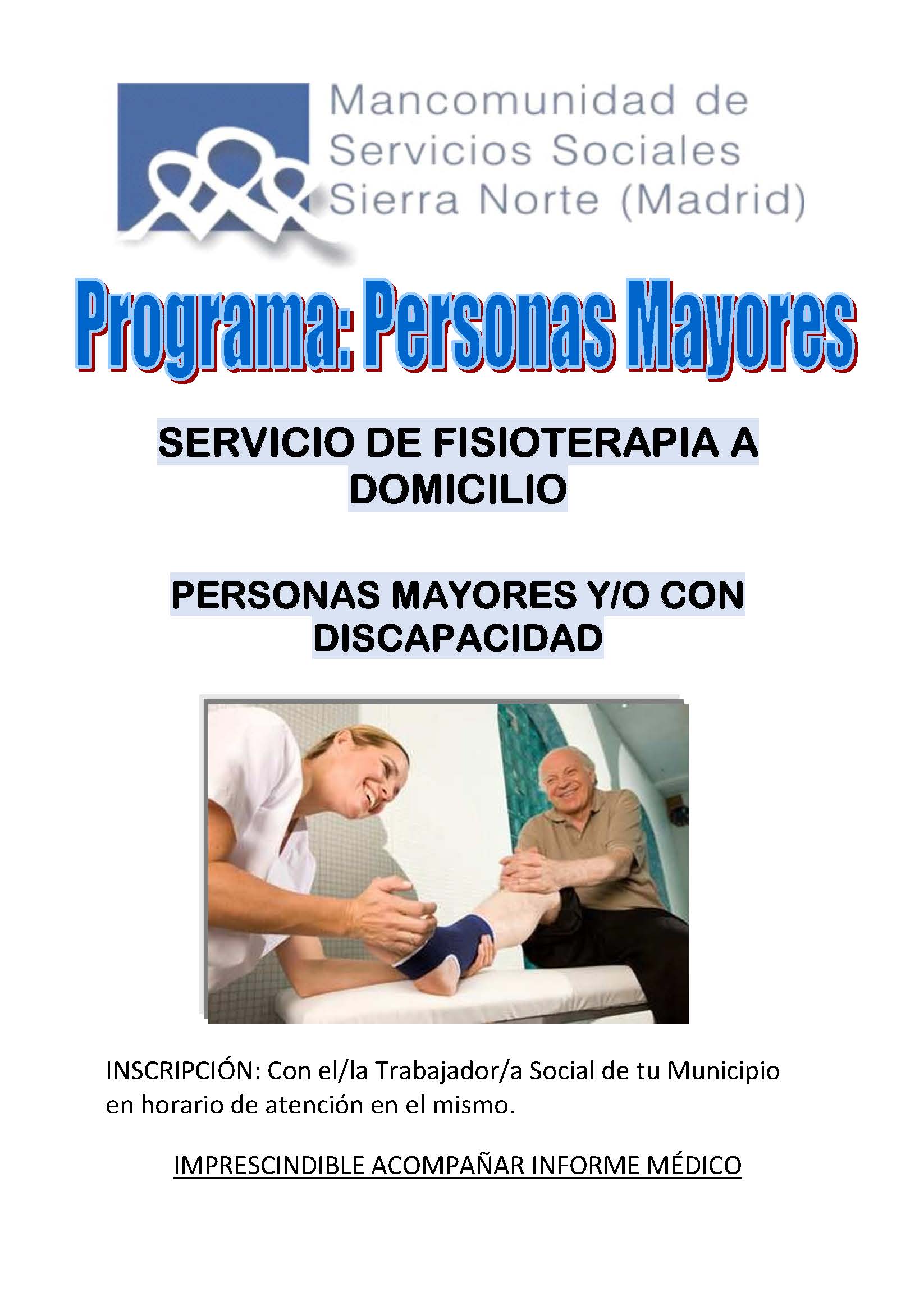 Mancomunidad de
Servicios Sociales
Sierra Norte (Madrid)

Programa: Personas Mayores

SERVICIO DE FISIOTERAPIA A DOMICILIO

PERSONAS MAYORES Y/O CON DISCAPACIDAD

INSCRIPCIÓN: Con el/la Trabajador/a Social de tu Municipio en horario de atención en el mismo.

IMPRESCINDIBLE ACOMPAÑAR INFORME MÉDICO